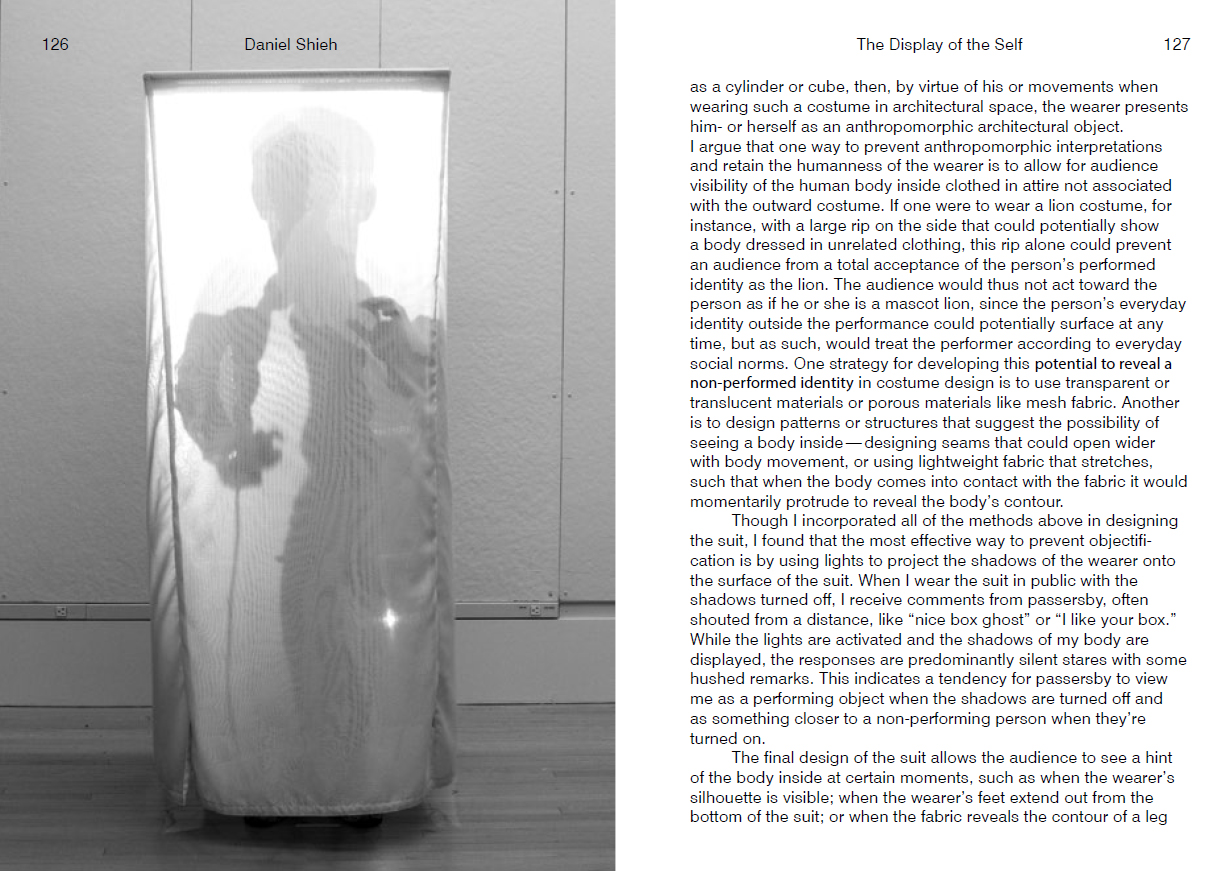 126 Daniel Shieh

The Display of the Self 127

as a cylinder or cube, then, by virtue of his or movements when wearing such a costume in architectural space, the wearer presents him- or herself as an anthropomorphic architectural object.
I argue that one way to prevent anthropomorphic interpretations and retain the humanness of the wearer is to allow for audience visibility of the human body inside clothed in attire not associated with the outward costume. If one were to wear a lion costume, for instance, with a large rip on the side that could potentially show a body dressed in unrelated clothing, this rip alone could prevent an audience from a total acceptance of the person's performed identity as the lion. The audience would thus not act toward the person as if he or she is a mascot lion, since the person's everyday identity outside the performance could potentially surface at any time, but as such, would treat the performer according to everyday social norms. One strategy for developing this potential to reveal a non-performed identity in costume design is to use transparent or translucent materials or porous materials like mesh fabric. Another is to design patterns or structures that suggest the possibility of seeing a body inside—designing seams that could open wider with body movement, or using lightweight fabric that stretches, such that when the body comes into contact with the fabric it would momentarily protrude to reveal the body's contour.

Though I incorporated all of the methods above in designing the suit, I found that the most effective way to prevent objectification is by using lights to project the shadows of the wearer onto the surface of the suit. When I wear the suit in public with the shadows turned off, I receive comments from passersby, often shouted from a distance, like "nice box ghost" or "I like your box." While the lights are activated and the shadows of my body are displayed, the responses are predominantly silent stares with some hushed remarks. This indicates a tendency for passersby to view me as a performing object when the shadows are turned off and as something closer to a non-performing person when they're turned on.

The final design of the suit allows the audience to see a hint of the body inside at certain moments, such as when the wearer's silhouette is visible; when the wearer's feet extend out from the bottom of the suit; or when the fabric reveals the contour of a leg